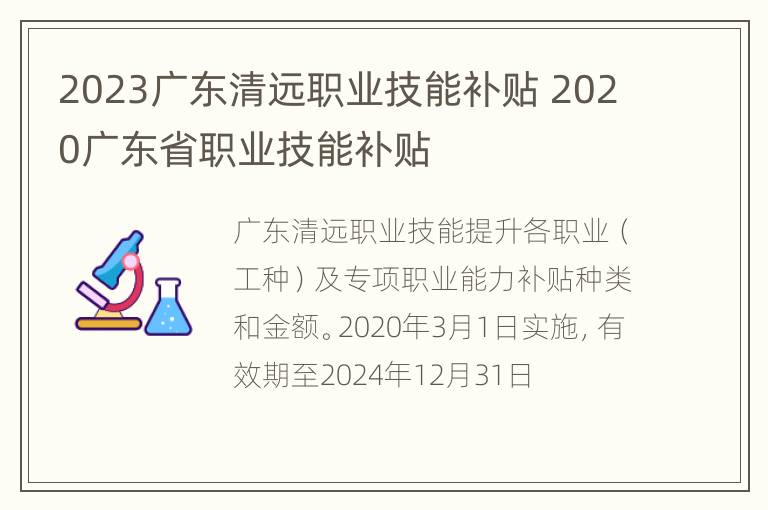 2023广东清远职业技能补贴 2020广东省职业技能补贴

广东清远职业技能提升各职业（工种）及专项职业能力补贴种类和金额。2020年3月1日实施，有效期至2024年12月31日